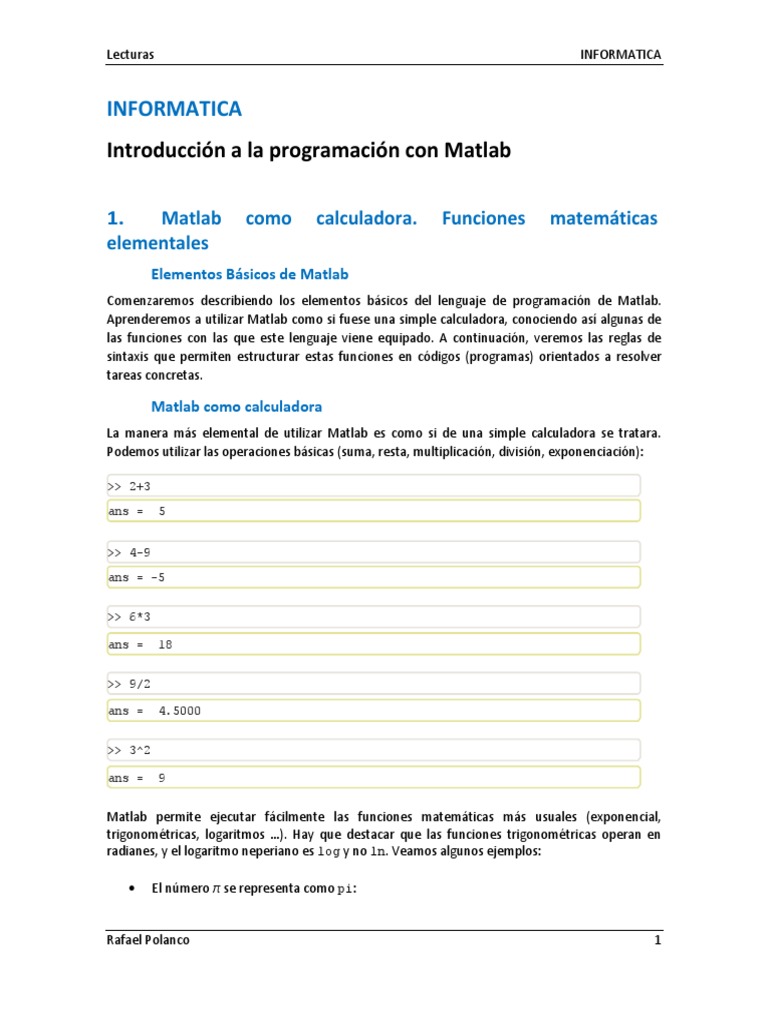 Lecturas

INFORMATICA

INFORMATICA

Introducción a la programación con Matlab

1. Matlab como calculadora. Funciones matemáticas elementales

Elementos Básicos de Matlab

Comenzaremos describiendo los elementos básicos del lenguaje de programación de Matlab. Aprenderemos a utilizar Matlab como si fuese una simple calculadora, conociendo así algunas de las funciones con las que este lenguaje viene equipado. A continuación, veremos las reglas de sintaxis que permiten estructurar estas funciones en códigos (programas) orientados a resolver tareas concretas.

Matlab como calculadora

La manera más elemental de utilizar Matlab es como si de una simple calculadora se tratara. Podemos utilizar las operaciones básicas (suma, resta, multiplicación, división, exponenciación):

>> 2+3

ans = 5

>> 4-9

ans = -5

>> 6*3

ans = 18

>> 9/2

ans = 4.5000

>> 3^2

ans = 9

Matlab permite ejecutar fácilmente las funciones matemáticas más usuales (exponencial, trigonométricas, logaritmos …). Hay que destacar que las funciones trigonométricas operan en radianes, y el logaritmo neperiano es log y no ln. Veamos algunos ejemplos:

• El número $\pi$ se representa como pi:

Rafael Polanco

1